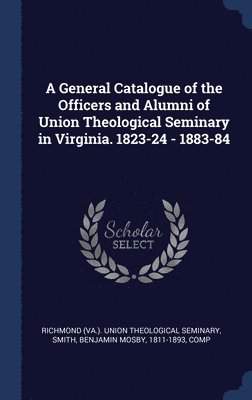 A General Catalogue of the Officers and Alumni of Union Theological Seminary in Virginia. 1823-24 - 1883-84

Scholar SELECT

RICHMOND (VA.). UNION THEOLOGICAL SEMINARY, SMITH, BENJAMIN MOSBY, 1811-1893, COMP